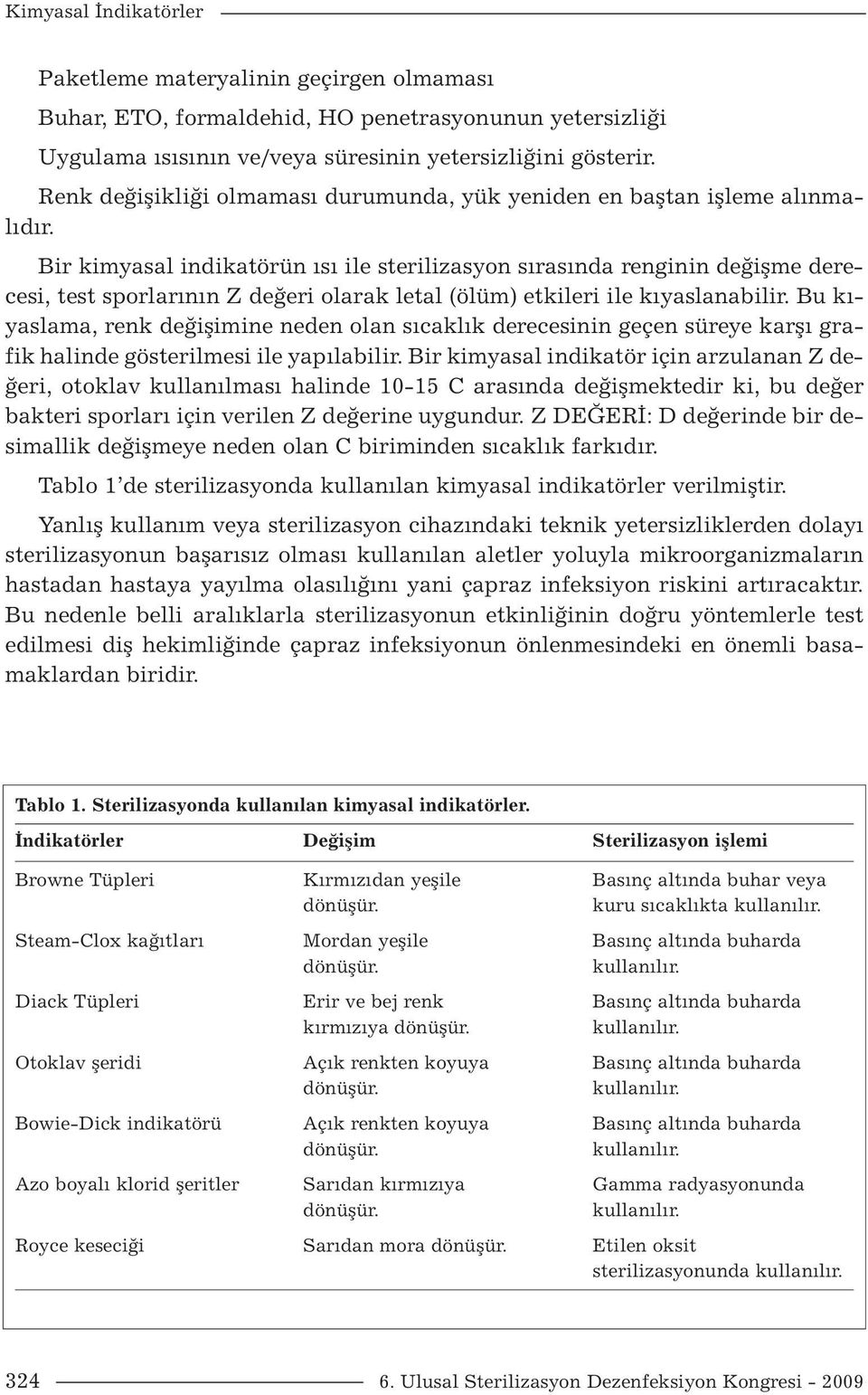 Kimyasal İndikatörler

Paketleme materyalinin geçirgen olmaması

Buhar, ETO, formaldehid, HO penetrasyonunun yetersizliği

Uygulama ısısının ve/veya süresinin yetersizliğini gösterir.

Renk değişikliği olmaması durumunda, yük yeniden en baştan işleme alınmalıdır.

Bir kimyasal indikatörün ısı ile sterilizasyon sırasında renginin değişme derecesi, test sporlarının Z değeri olarak letal (ölüm) etkileri ile kıyaslanabilir. Bu kıyaslama, renk değişimine neden olan sıcaklık derecesinin geçen süreye karşı grafik halinde gösterilmesi ile yapılabilir. Bir kimyasal indikatör için arzulanan Z değeri, otoklav kullanılması halinde 10-15 C arasında değişmektedir ki, bu değer bakteri sporları için verilen Z değerine uygundur. Z DEĞERİ: D değerinde bir desimallik değişmeye neden olan C biriminden sıcaklık farkıdır.

Tablo 1'de sterilizasyonda kullanılan kimyasal indikatörler verilmiştir.

Yanlış kullanım veya sterilizasyon cihazındaki teknik yetersizliklerden dolayı sterilizasyonun başarısız olması kullanılan aletler yoluyla mikroorganizmaların hastadan hastaya yayılma olasılığını yani çapraz infeksiyon riskini artıracaktır. Bu nedenle belli aralıklarla sterilizasyonun etkinliğinin doğru yöntemlerle test edilmesi diş hekimliğinde çapraz infeksiyonun önlenmesindeki en önemli basamaklardan biridir.

Tablo 1. Sterilizasyonda kullanılan kimyasal indikatörler.

| İndikatörler | Değişim | Sterilizasyon işlemi |
|---|---|---|
| Browne Tüpleri | Kırmızıdan yeşile dönüşür. | Basınç altında buhar veya kuru sıcaklıkta kullanılır. |
| Steam-Clox kağıtları | Mordan yeşile dönüşür. | Basınç altında buharda kullanılır. |
| Diack Tüpleri | Erir ve bej renk kırmızıya dönüşür. | Basınç altında buharda kullanılır. |
| Otoklav şeridi | Açık renkten koyuya dönüşür. | Basınç altında buharda kullanılır. |
| Bowie-Dick indikatörü | Açık renkten koyuya dönüşür. | Basınç altında buharda kullanılır. |
| Azo boyalı klorid şeritler | Sarıdan kırmızıya dönüşür. | Gamma radyasyonunda kullanılır. |
| Royce keseciği | Sarıdan mora dönüşür. | Etilen oksit sterilizasyonunda kullanılır. |

324 6. Ulusal Sterilizasyon Dezenfeksiyon Kongresi - 2009